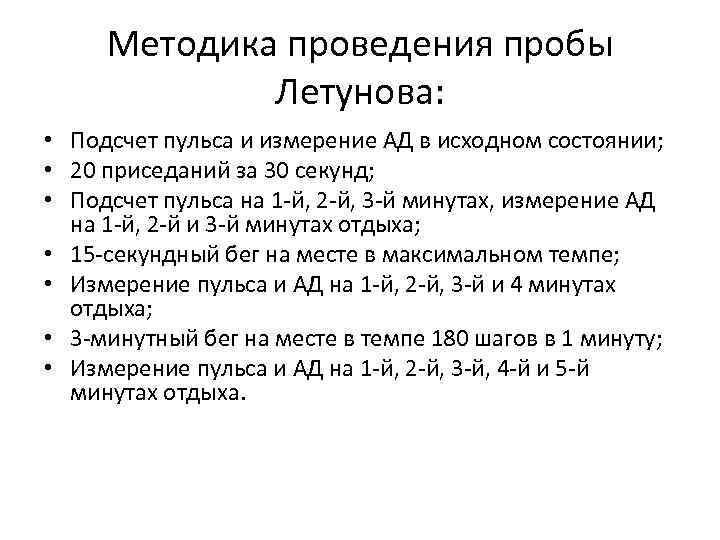 Методика проведения пробы Летунова:

• Подсчет пульса и измерение АД в исходном состоянии;
• 20 приседаний за 30 секунд;
• Подсчет пульса на 1-й, 2-й, 3-й минутах, измерение АД на 1-й, 2-й и 3-й минутах отдыха;
• 15-секундный бег на месте в максимальном темпе;
• Измерение пульса и АД на 1-й, 2-й, 3-й и 4 минутах отдыха;
• 3-минутный бег на месте в темпе 180 шагов в 1 минуту;
• Измерение пульса и АД на 1-й, 2-й, 3-й, 4-й и 5-й минутах отдыха.